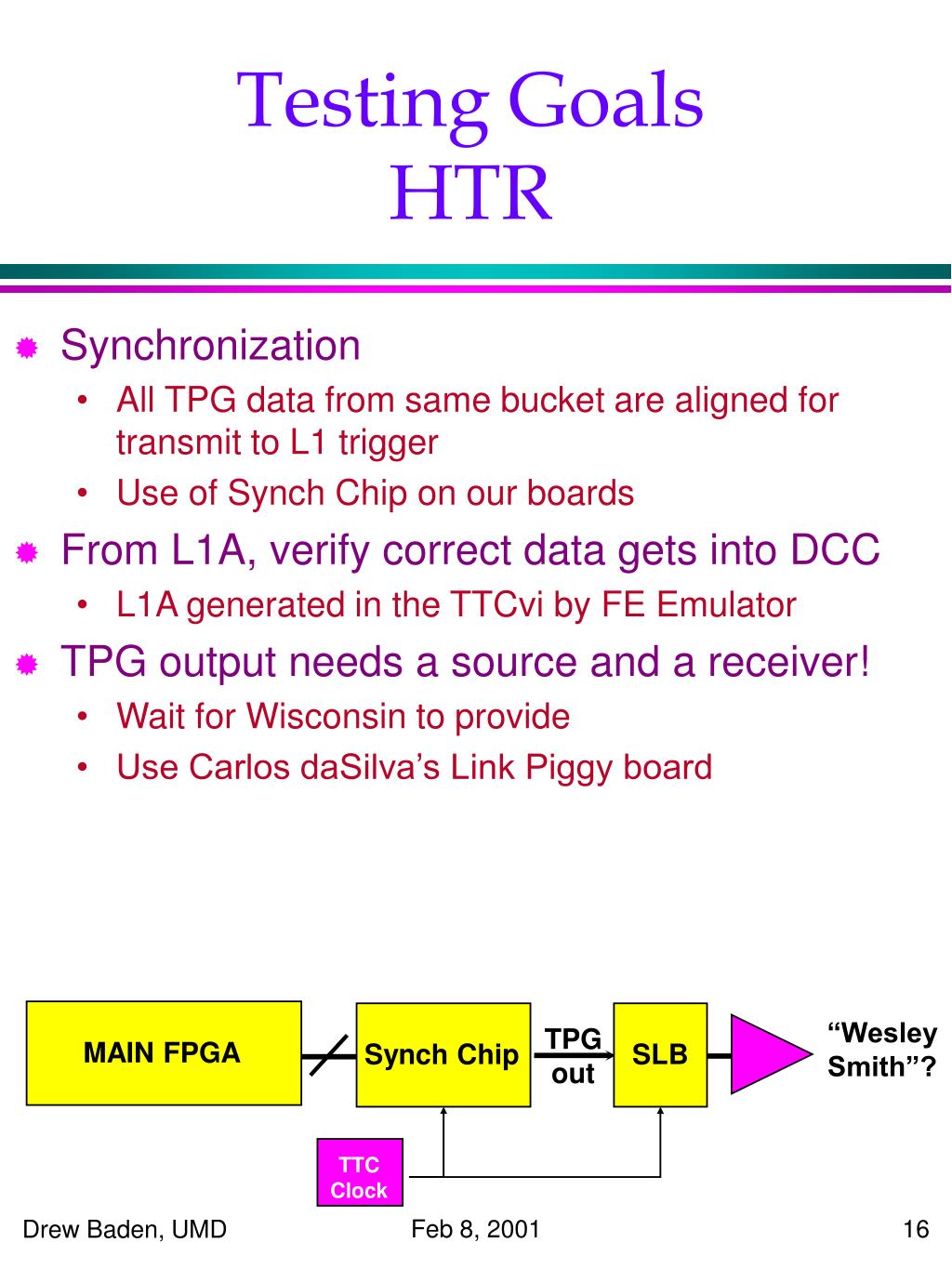 Testing Goals
HTR

Synchronization
• All TPG data from same bucket are aligned for transmit to L1 trigger
• Use of Synch Chip on our boards

From L1A, verify correct data gets into DCC
• L1A generated in the TTCvi by FE Emulator

TPG output needs a source and a receiver!
• Wait for Wisconsin to provide
• Use Carlos daSilva's Link Piggy board

MAIN FPGA

Synch Chip

TPG out

SLB

"Wesley Smith"?

TTC Clock

Drew Baden, UMD

Feb 8, 2001

16